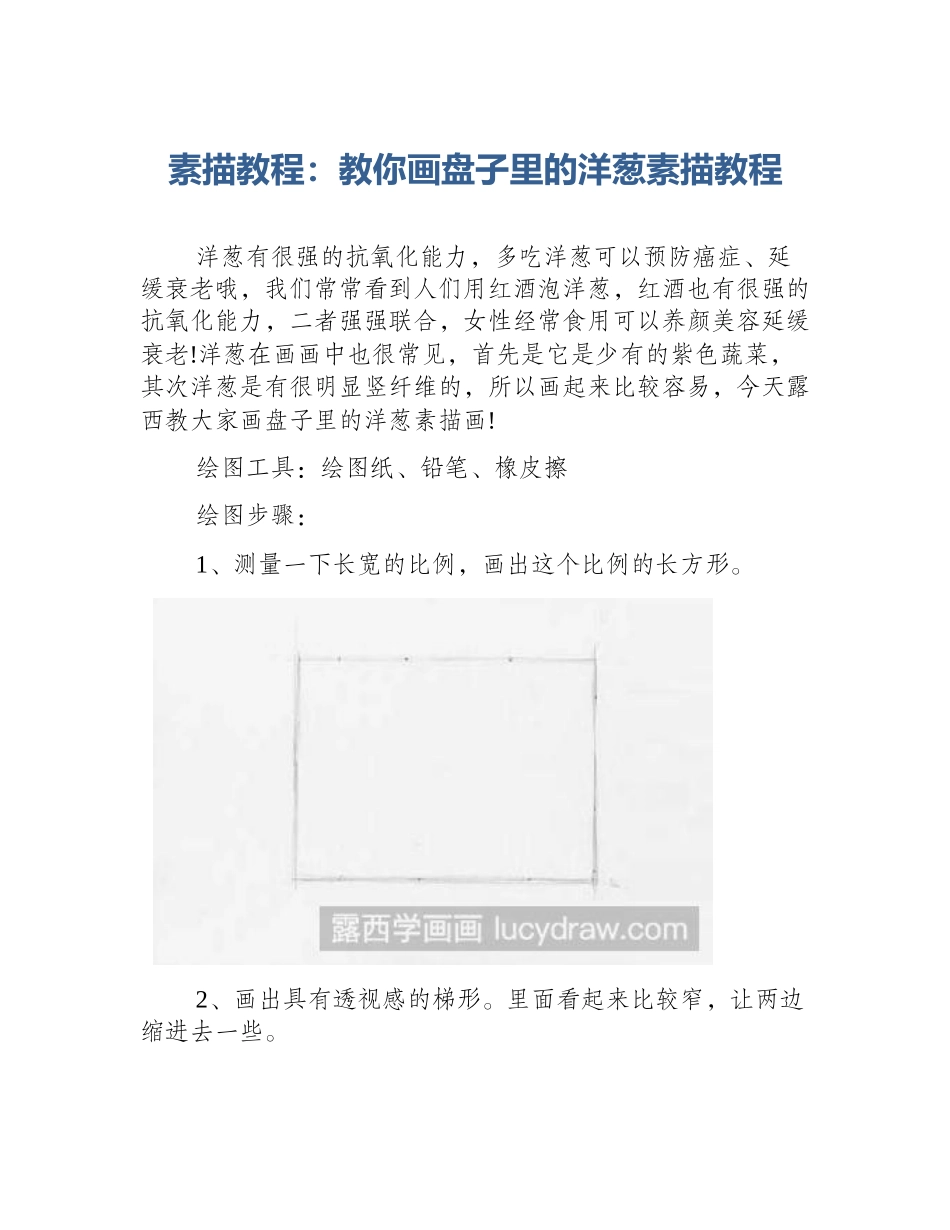 素描教程：教你画盘子里的洋葱素描教程

洋葱有很强的抗氧化能力，多吃洋葱可以预防癌症、延缓衰老哦，我们常常看到人们用红酒泡洋葱，红酒也有很强的抗氧化能力，二者强强联合，女性经常食用可以养颜美容延缓衰老!洋葱在画画中也很常见，首先是它是少有的紫色蔬菜，其次洋葱是有很明显竖纤维的，所以画起来比较容易，今天露西教大家画盘子里的洋葱素描画!

绘图工具：绘图纸、铅笔、橡皮擦

绘图步骤：

1、测量一下长宽的比例，画出这个比例的长方形。

露西学画画 lucydraw.com

2、画出具有透视感的梯形。里面看起来比较窄，让两边缩进去一些。